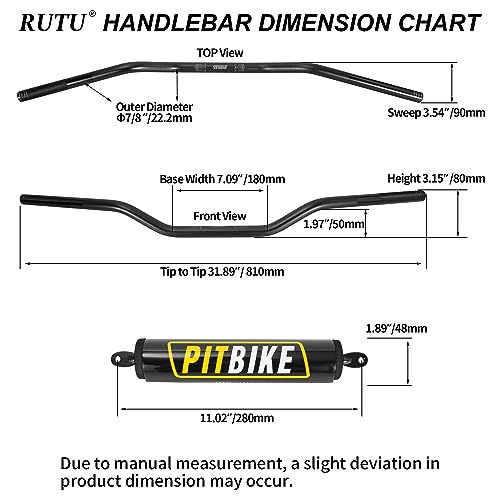 RUTU® HANDLEBAR DIMENSION CHART

TOP View

Outer Diameter
Φ7/8"/22.2mm

Sweep 3.54"/90mm

Base Width 7.09"/180mm

Height 3.15"/80mm

Front View

1.97"/50mm

Tip to Tip 31.89"/ 810mm

1.89"/48mm

PITBIKE

11.02"/280mm

Due to manual measurement, a slight deviation in product dimension may occur.